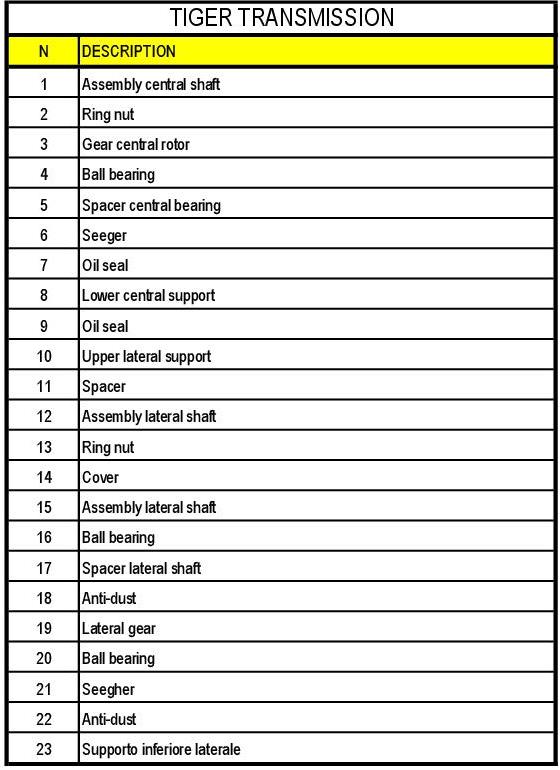 TIGER TRANSMISSION

| N | DESCRIPTION |
|---|---|
| 1 | Assembly central shaft |
| 2 | Ring nut |
| 3 | Gear central rotor |
| 4 | Ball bearing |
| 5 | Spacer central bearing |
| 6 | Seeger |
| 7 | Oil seal |
| 8 | Lower central support |
| 9 | Oil seal |
| 10 | Upper lateral support |
| 11 | Spacer |
| 12 | Assembly lateral shaft |
| 13 | Ring nut |
| 14 | Cover |
| 15 | Assembly lateral shaft |
| 16 | Ball bearing |
| 17 | Spacer lateral shaft |
| 18 | Anti-dust |
| 19 | Lateral gear |
| 20 | Ball bearing |
| 21 | Seegher |
| 22 | Anti-dust |
| 23 | Supporto inferiore laterale |